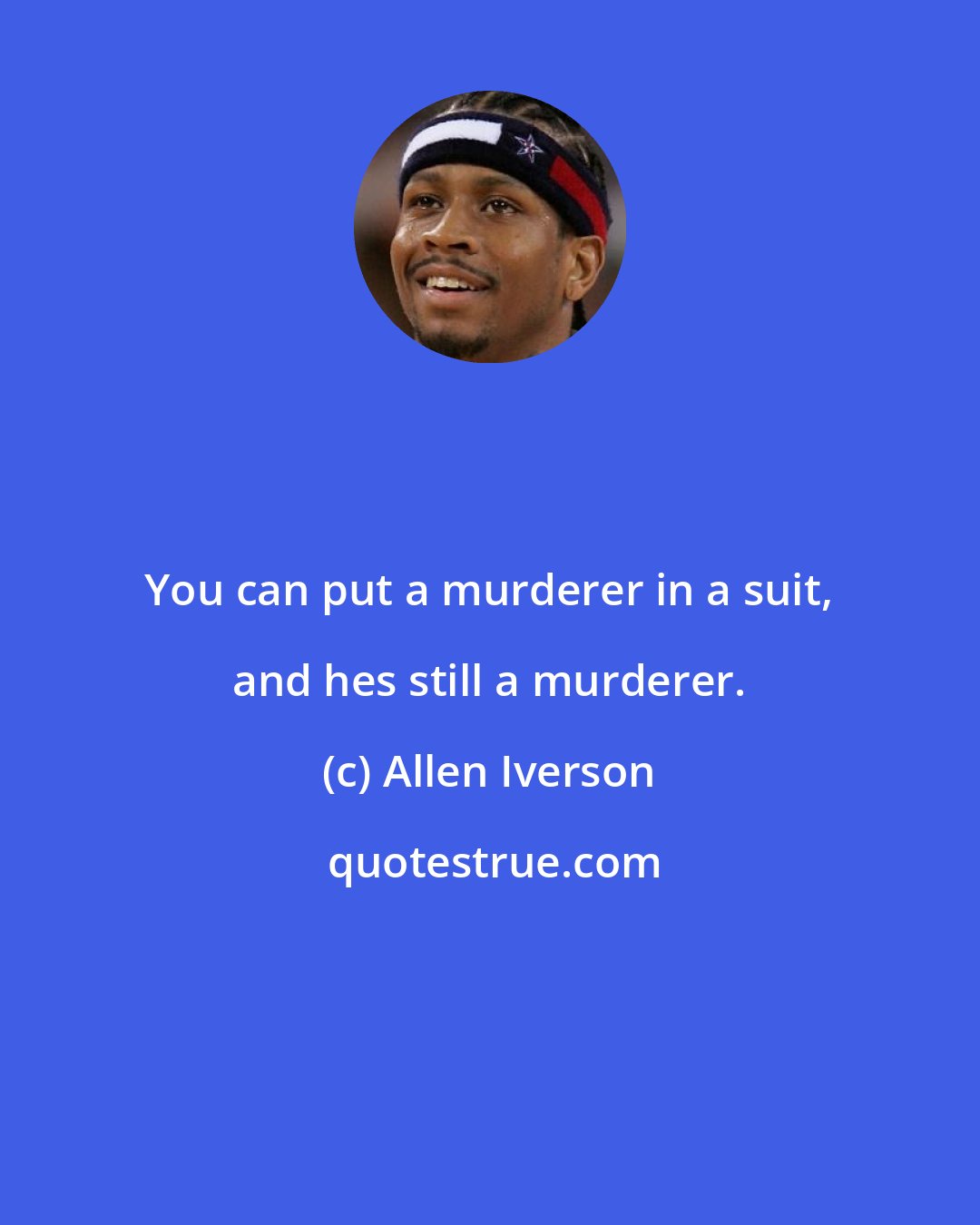 You can put a murderer in a suit, and hes still a murderer.

(c) Allen Iverson

quotestrue.com